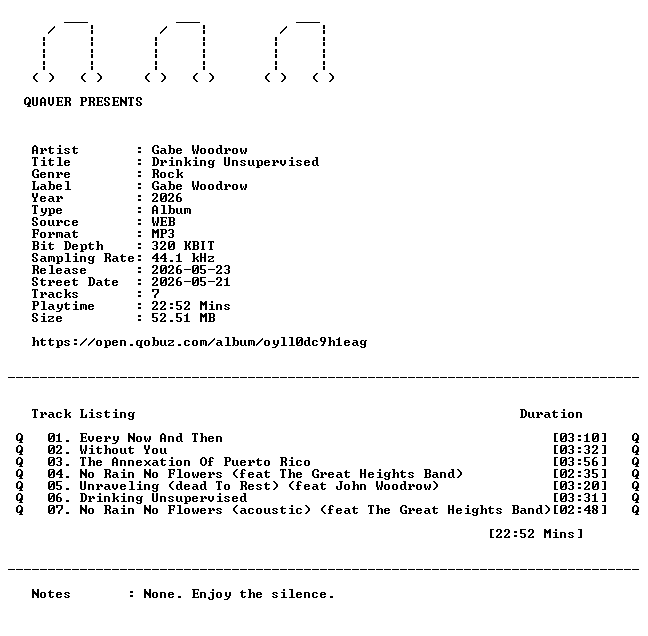 QUAVER PRESENTS

Artist : Gabe Woodrow
Title : Drinking Unsupervised
Genre : Rock
Label : Gabe Woodrow
Year : 2026
Type : Album
Source : WEB
Format : MP3
Bit Depth : 320 KBIT
Sampling Rate: 44.1 kHz
Release : 2026-05-23
Street Date : 2026-05-21
Tracks : 7
Playtime : 22:52 Mins
Size : 52.51 MB

https://open.qobuz.com/album/oyll0dc9h1eag

Track Listing Duration

Q 01. Every Now And Then [03:10] Q
Q 02. Without You [03:32] Q
Q 03. The Annexation Of Puerto Rico [03:56] Q
Q 04. No Rain No Flowers (feat The Great Heights Band) [02:35] Q
Q 05. Unraveling (dead To Rest) (feat John Woodrow) [03:20] Q
Q 06. Drinking Unsupervised [03:31] Q
Q 07. No Rain No Flowers (acoustic) (feat The Great Heights Band)[02:48] Q

[22:52 Mins]

Notes : None. Enjoy the silence.